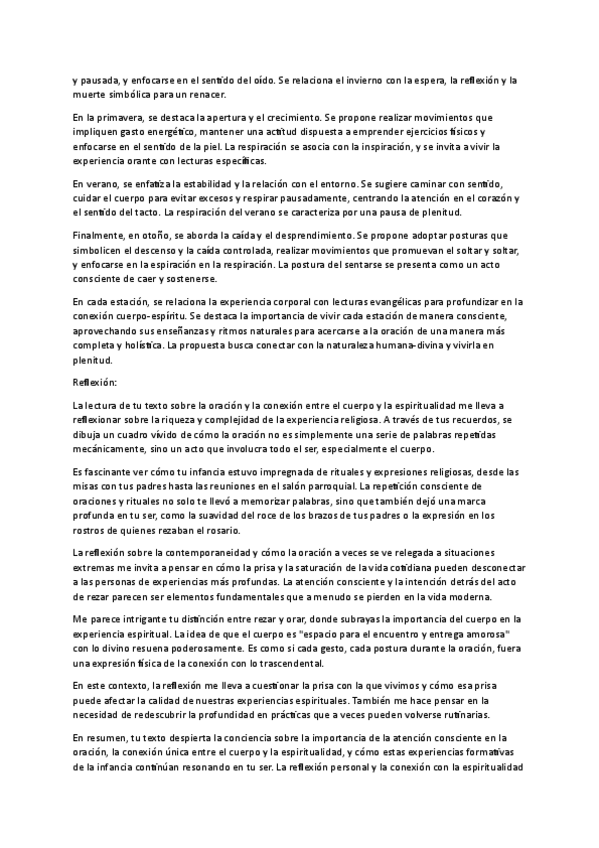 y pausada, y enfocarse en el sentido del oído. Se relaciona el invierno con la espera, la reflexión y la muerte simbólica para un renacer.

En la primavera, se destaca la apertura y el crecimiento. Se propone realizar movimientos que impliquen gasto energético, mantener una actitud dispuesta a emprender ejercicios físicos y enfocarse en el sentido de la piel. La respiración se asocia con la inspiración, y se invita a vivir la experiencia orante con lecturas específicas.

En verano, se enfatiza la estabilidad y la relación con el entorno. Se sugiere caminar con sentido, cuidar el cuerpo para evitar excesos y respirar pausadamente, centrando la atención en el corazón y el sentido del tacto. La respiración del verano se caracteriza por una pausa de plenitud.

Finalmente, en otoño, se aborda la caída y el desprendimiento. Se propone adoptar posturas que simbolicen el descenso y la caída controlada, realizar movimientos que promuevan el soltar y soltar, y enfocarse en la espiración en la respiración. La postura del sentarse se presenta como un acto consciente de caer y sostenerse.

En cada estación, se relaciona la experiencia corporal con lecturas evangélicas para profundizar en la conexión cuerpo-espíritu. Se destaca la importancia de vivir cada estación de manera consciente, aprovechando sus enseñanzas y ritmos naturales para acercarse a la oración de una manera más completa y holística. La propuesta busca conectar con la naturaleza humana-divina y vivirla en plenitud.

Reflexión:

La lectura de tu texto sobre la oración y la conexión entre el cuerpo y la espiritualidad me lleva a reflexionar sobre la riqueza y complejidad de la experiencia religiosa. A través de tus recuerdos, se dibuja un cuadro vívido de cómo la oración no es simplemente una serie de palabras repetidas mecánicamente, sino un acto que involucra todo el ser, especialmente el cuerpo.

Es fascinante ver cómo tu infancia estuvo impregnada de rituales y expresiones religiosas, desde las misas con tus padres hasta las reuniones en el salón parroquial. La repetición consciente de oraciones y rituales no solo te llevó a memorizar palabras, sino que también dejó una marca profunda en tu ser, como la suavidad del roce de los brazos de tus padres o la expresión en los rostros de quienes rezaban el rosario.

La reflexión sobre la contemporaneidad y cómo la oración a veces se ve relegada a situaciones extremas me invita a pensar en cómo la prisa y la saturación de la vida cotidiana pueden desconectar a las personas de experiencias más profundas. La atención consciente y la intención detrás del acto de rezar parecen ser elementos fundamentales que a menudo se pierden en la vida moderna.

Me parece intrigante tu distinción entre rezar y orar, donde subrayas la importancia del cuerpo en la experiencia espiritual. La idea de que el cuerpo es "espacio para el encuentro y entrega amorosa" con lo divino resuena poderosamente. Es como si cada gesto, cada postura durante la oración, fuera una expresión física de la conexión con lo trascendental.

En este contexto, la reflexión me lleva a cuestionar la prisa con la que vivimos y cómo esa prisa puede afectar la calidad de nuestras experiencias espirituales. También me hace pensar en la necesidad de redescubrir la profundidad en prácticas que a veces pueden volverse rutinarias.

En resumen, tu texto despierta la conciencia sobre la importancia de la atención consciente en la oración, la conexión única entre el cuerpo y la espiritualidad, y cómo estas experiencias formativas de la infancia continúan resonando en tu ser. La reflexión personal y la conexión con la espiritualidad